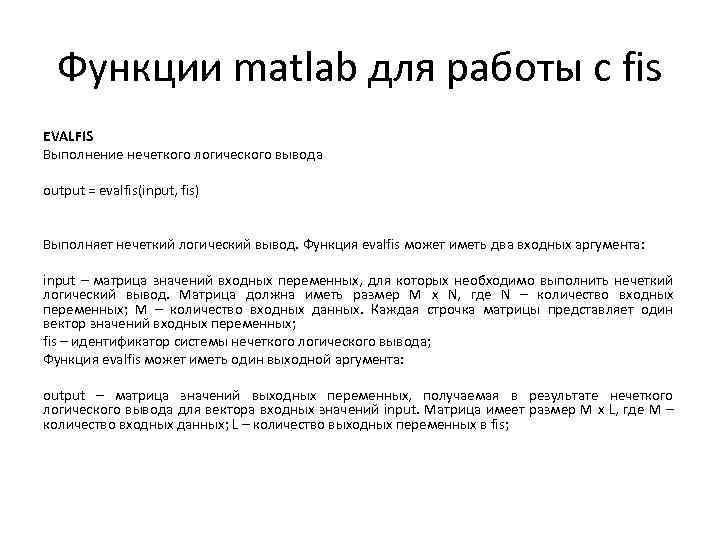 Функции matlab для работы с fis

EVALFIS
Выполнение нечеткого логического вывода

output = evalfis(input, fis)

Выполняет нечеткий логический вывод. Функция evalfis может иметь два входных аргумента:

input – матрица значений входных переменных, для которых необходимо выполнить нечеткий логический вывод. Матрица должна иметь размер M x N, где N – количество входных переменных; M – количество входных данных. Каждая строчка матрицы представляет один вектор значений входных переменных;
fis – идентификатор системы нечеткого логического вывода;
Функция evalfis может иметь один выходной аргумента:

output – матрица значений выходных переменных, получаемая в результате нечеткого логического вывода для вектора входных значений input. Матрица имеет размер M x L, где M – количество входных данных; L – количество выходных переменных в fis;